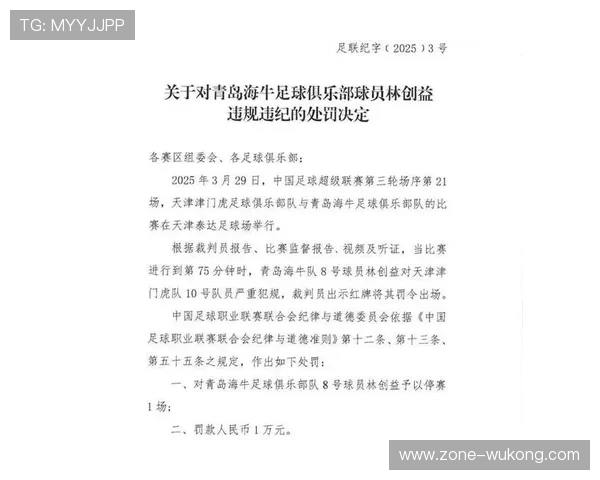 TG: MYYJJPP

足联纪字（2025）3号

关于对青岛海牛足球俱乐部球员林创益违规违纪的处罚决定

各赛区组委会、各足球俱乐部：

2025年3月29日，中国足球超级联赛第三轮场序第21场，天津津门虎足球俱乐部队与青岛海牛足球俱乐部队的比赛在天津泰达足球场举行。

根据裁判员报告、比赛监督报告、视频及听证，当比赛进行到第75分钟时，青岛海牛队8号球员林创益对天津津门虎队10号队员严重犯规，裁判员出示红牌将其罚令出场。

中国足球职业联赛联合会纪律与道德委员会依据《中国足球职业联赛联合会纪律与道德准则》第十二条、第十三条、第五十五条之规定，作出如下处罚：

一、对青岛海牛足球俱乐部队8号球员林创益予以停赛1场；

二、罚款人民币1万元。

www.zone-wukong.com